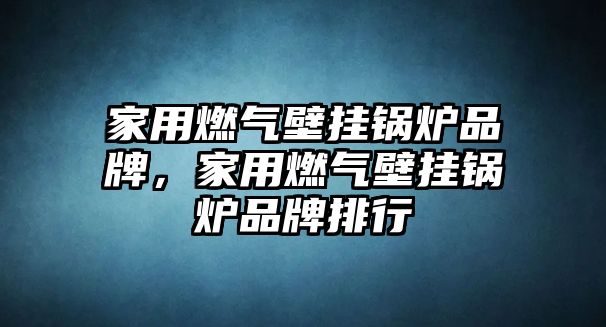 家用燃气壁挂锅炉品牌，家用燃气壁挂锅炉品牌排行